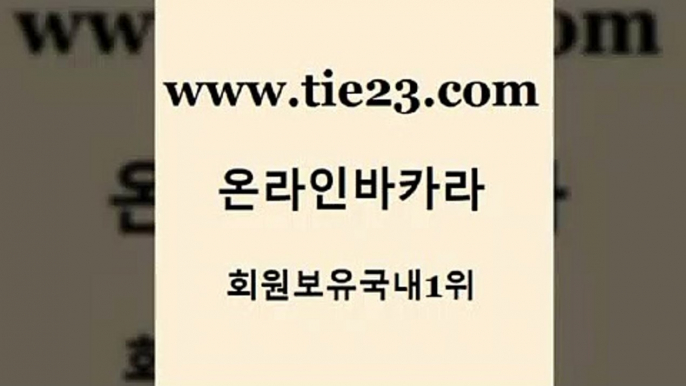 www.tie23.com

온라인바카라

회원보유국내1위